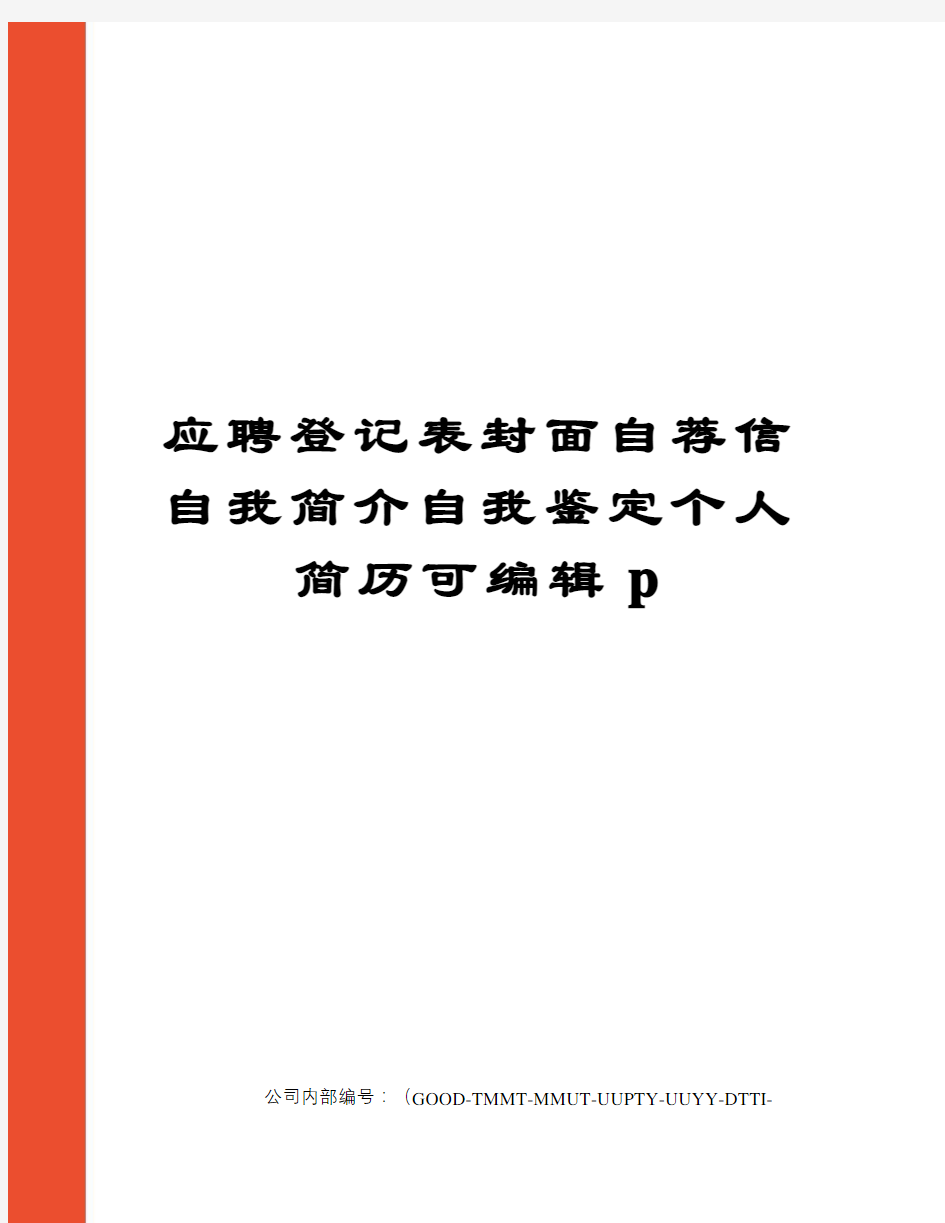 应聘登记表封面自荐信自我简介自我鉴定个人简历可编辑 p

公司内部编号：（GOOD-TMMT-MMUT-UUPTY-UUYY-DTTI-